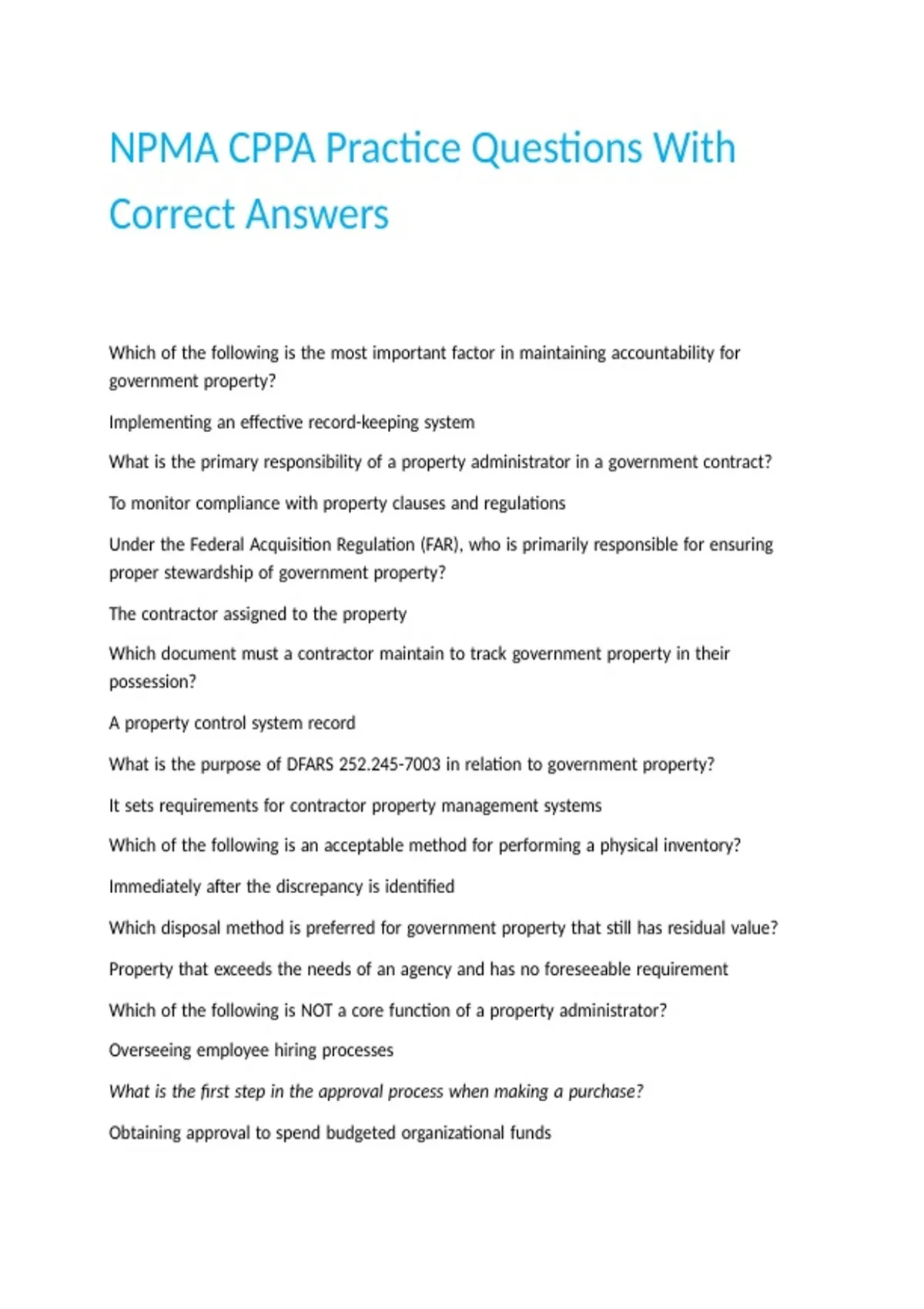 NPMA CPPA Practice Questions With Correct Answers

Which of the following is the most important factor in maintaining accountability for government property?

Implementing an effective record-keeping system

What is the primary responsibility of a property administrator in a government contract?

To monitor compliance with property clauses and regulations

Under the Federal Acquisition Regulation (FAR), who is primarily responsible for ensuring proper stewardship of government property?

The contractor assigned to the property

Which document must a contractor maintain to track government property in their possession?

A property control system record

What is the purpose of DFARS 252.245-7003 in relation to government property?

It sets requirements for contractor property management systems

Which of the following is an acceptable method for performing a physical inventory?

Immediately after the discrepancy is identified

Which disposal method is preferred for government property that still has residual value?

Property that exceeds the needs of an agency and has no foreseeable requirement

Which of the following is NOT a core function of a property administrator?

Overseeing employee hiring processes

What is the first step in the approval process when making a purchase?

Obtaining approval to spend budgeted organizational funds